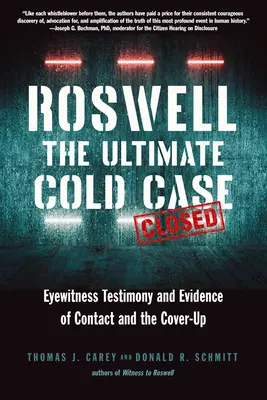 "Like each whistleblower before them, the authors have paid a price for their consistent courageous discovery of, advocation for, and amplification of the truth of this most profound event in human history."
—Joseph G. Buchman, PhD, moderator for the Citizen Hearing on Disclosure

ROSWELL
THE ULTIMATE
COLD CASE
CLOSED

Eyewitness Testimony and Evidence of Contact and the Cover-Up

THOMAS J. CAREY AND DONALD R. SCHMITT
authors of Witness to Roswell